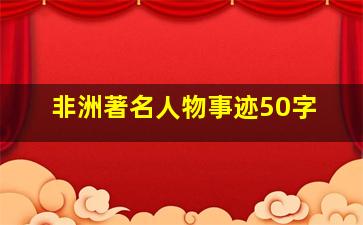 非洲著名人物事迹50字